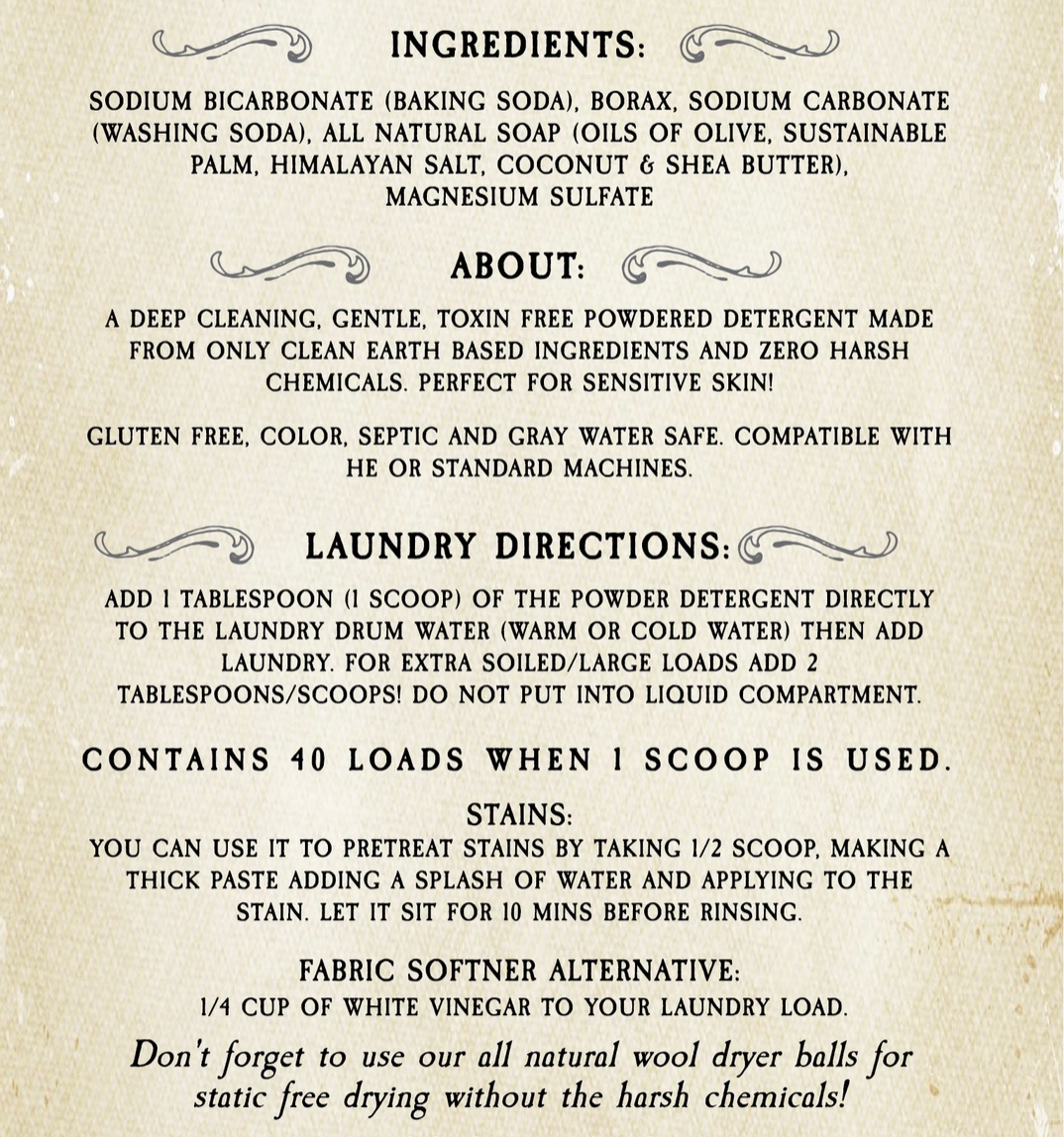 INGREDIENTS:

SODIUM BICARBONATE (BAKING SODA), BORAX, SODIUM CARBONATE (WASHING SODA), ALL NATURAL SOAP (OILS OF OLIVE, SUSTAINABLE PALM, HIMALAYAN SALT, COCONUT & SHEA BUTTER), MAGNESIUM SULFATE

ABOUT:

A DEEP CLEANING, GENTLE, TOXIN FREE POWDERED DETERGENT MADE FROM ONLY CLEAN EARTH BASED INGREDIENTS AND ZERO HARSH CHEMICALS. PERFECT FOR SENSITIVE SKIN!

GLUTEN FREE, COLOR, SEPTIC AND GRAY WATER SAFE. COMPATIBLE WITH HE OR STANDARD MACHINES.

LAUNDRY DIRECTIONS:

ADD 1 TABLESPOON (1 SCOOP) OF THE POWDER DETERGENT DIRECTLY TO THE LAUNDRY DRUM WATER (WARM OR COLD WATER) THEN ADD LAUNDRY. FOR EXTRA SOILED/LARGE LOADS ADD 2 TABLESPOONS/SCOOPS! DO NOT PUT INTO LIQUID COMPARTMENT.

CONTAINS 40 LOADS WHEN 1 SCOOP IS USED.

STAINS:
YOU CAN USE IT TO PRETREAT STAINS BY TAKING 1/2 SCOOP, MAKING A THICK PASTE ADDING A SPLASH OF WATER AND APPLYING TO THE STAIN. LET IT SIT FOR 10 MINS BEFORE RINSING.

FABRIC SOFTNER ALTERNATIVE:
1/4 CUP OF WHITE VINEGAR TO YOUR LAUNDRY LOAD.

Don't forget to use our all natural wool dryer balls for static free drying without the harsh chemicals!